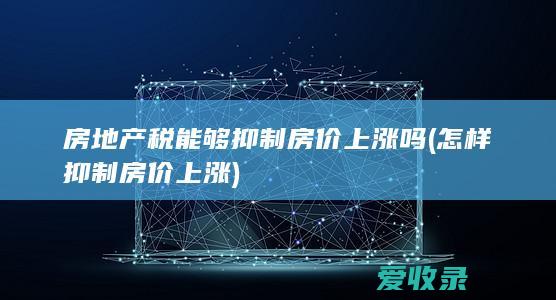 房地产税能够抑制房价上涨吗(怎样抑制房价上涨)

爱收录